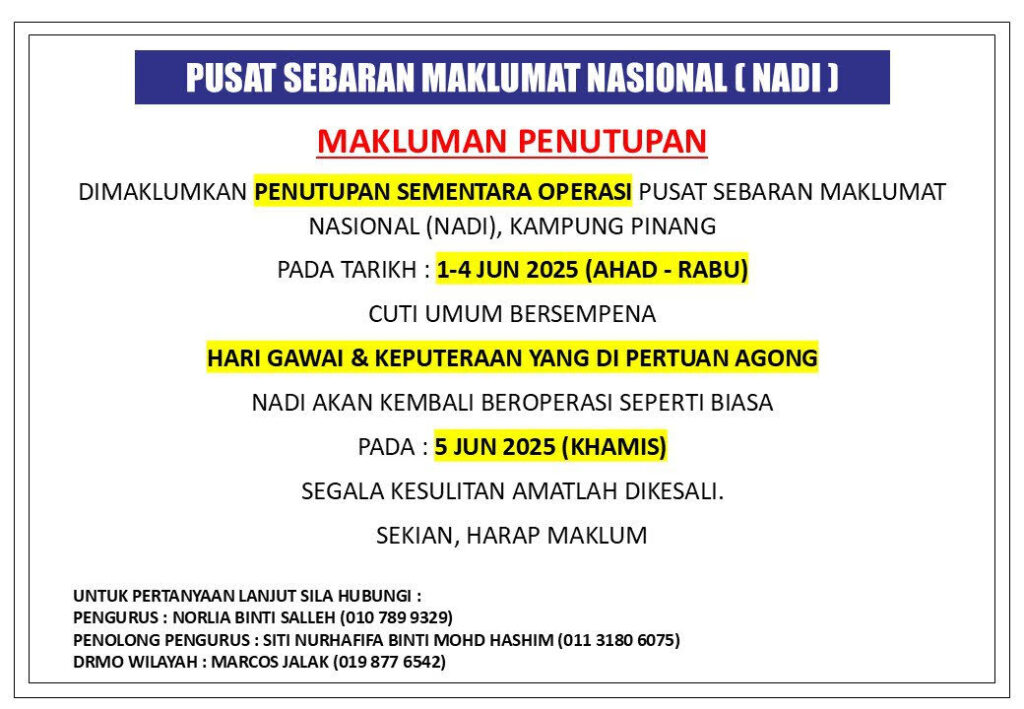 PUSAT SEBARAN MAKLUMAT NASIONAL ( NADI )

MAKLUMAN PENUTUPAN

DIMAKLUMKAN PENUTUPAN SEMENTARA OPERASI PUSAT SEBARAN MAKLUMAT NASIONAL (NADI), KAMPUNG PINANG

PADA TARIKH : 1-4 JUN 2025 (AHAD - RABU)

CUTI UMUM BERSEMPENA

HARI GAWAI & KEPUTERAAN YANG DI PERTUAN AGONG

NADI AKAN KEMBALI BEROPERASI SEPERTI BIASA

PADA : 5 JUN 2025 (KHAMIS)

SEGALA KESULITAN AMATLAH DIKESALI.

SEKIAN, HARAP MAKLUM

UNTUK PERTANYAAN LANJUT SILA HUBUNGI :
PENGURUS : NORLIA BINTI SALLEH (010 789 9329)
PENOLONG PENGURUS : SITI NURHAFIFA BINTI MOHD HASHIM (011 3180 6075)
DRMO WILAYAH : MARCOS JALAK (019 877 6542)